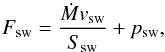 $F_{\mathrm{sw}} = \frac{\dot{M} v_{\mathrm{sw}}}{S_{\mathrm{sw}}} + p_{\mathrm{sw}},$